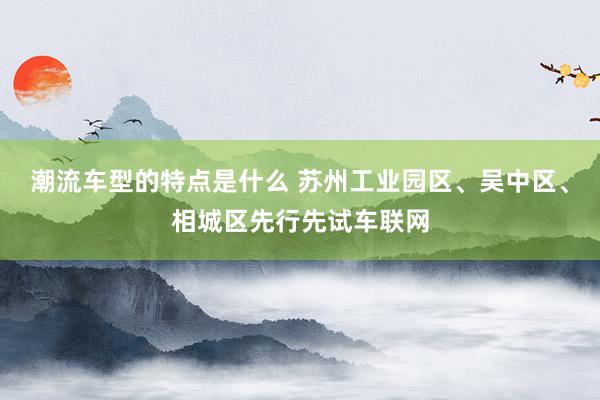 潮流车型的特点是什么 苏州工业园区、吴中区、相城区先行先试车联网